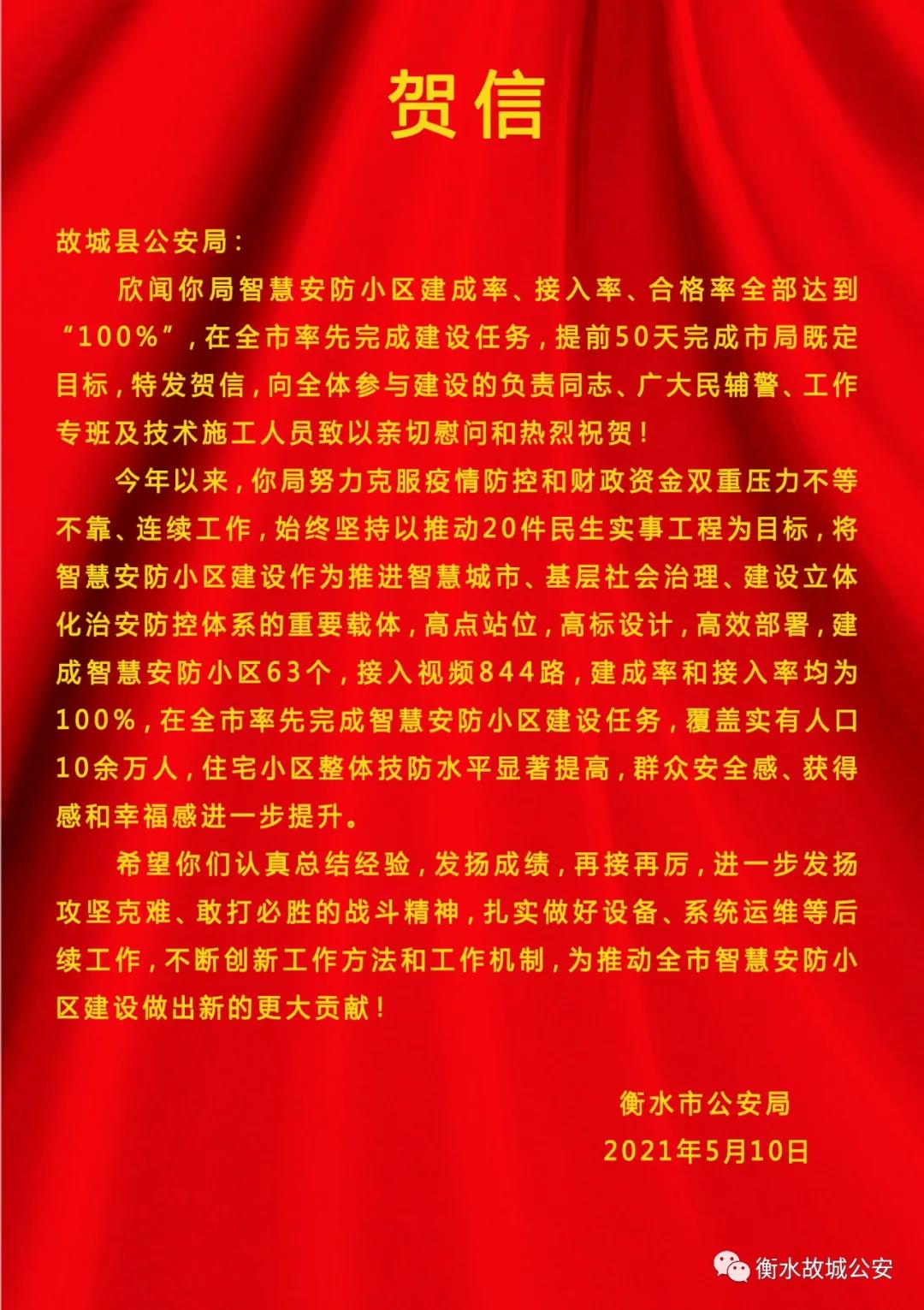 贺信

故城县公安局：

欣闻你局智慧安防小区建成率、接入率、合格率全部达到“100%”，在全市率先完成建设任务，提前50天完成市局既定目标，特发贺信，向全体参与建设的负责同志、广大民辅警、工作专班及技术施工人员致以亲切慰问和热烈祝贺！

今年以来，你局努力克服疫情防控和财政资金双重压力不等不靠、连续工作，始终坚持以推动20件民生实事工程为目标，将智慧安防小区建设作为推进智慧城市、基层社会治理、建设立体化治安防控体系的重要载体，高点站位，高标设计，高效部署，建成智慧安防小区63个，接入视频844路，建成率和接入率均为100%，在全市率先完成智慧安防小区建设任务，覆盖实有人口10余万人，住宅小区整体技防水平显著提高，群众安全感、获得感和幸福感进一步提升。

希望你们认真总结经验，发扬成绩，再接再厉，进一步发扬攻坚克难、敢打必胜的战斗精神，扎实做好设备、系统运维等后续工作，不断创新工作方法和工作机制，为推动全市智慧安防小区建设做出新的更大贡献！

衡水市公安局
2021年5月10日

衡水故城公安